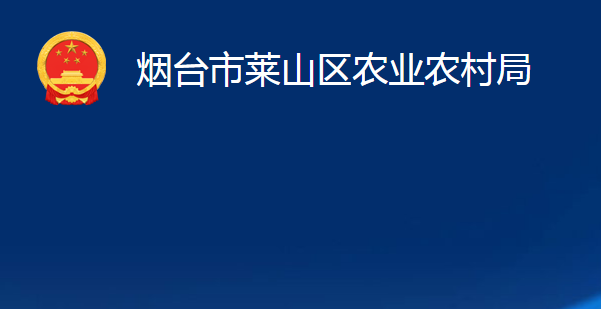 烟台市莱山区农业农村局